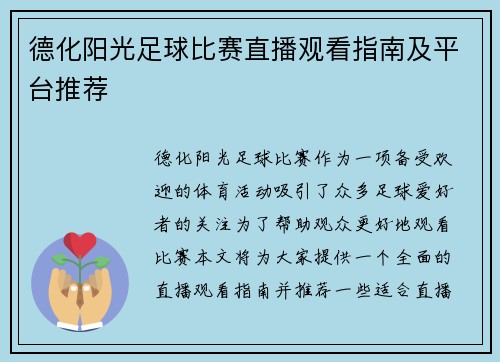 德化阳光足球比赛直播观看指南及平台推荐

德化阳光足球比赛作为一项备受欢迎的体育活动吸引了众多足球爱好者的关注为了帮助观众更好地观看比赛本文将为大家提供一个全面的直播观看指南并推荐一些适合直播